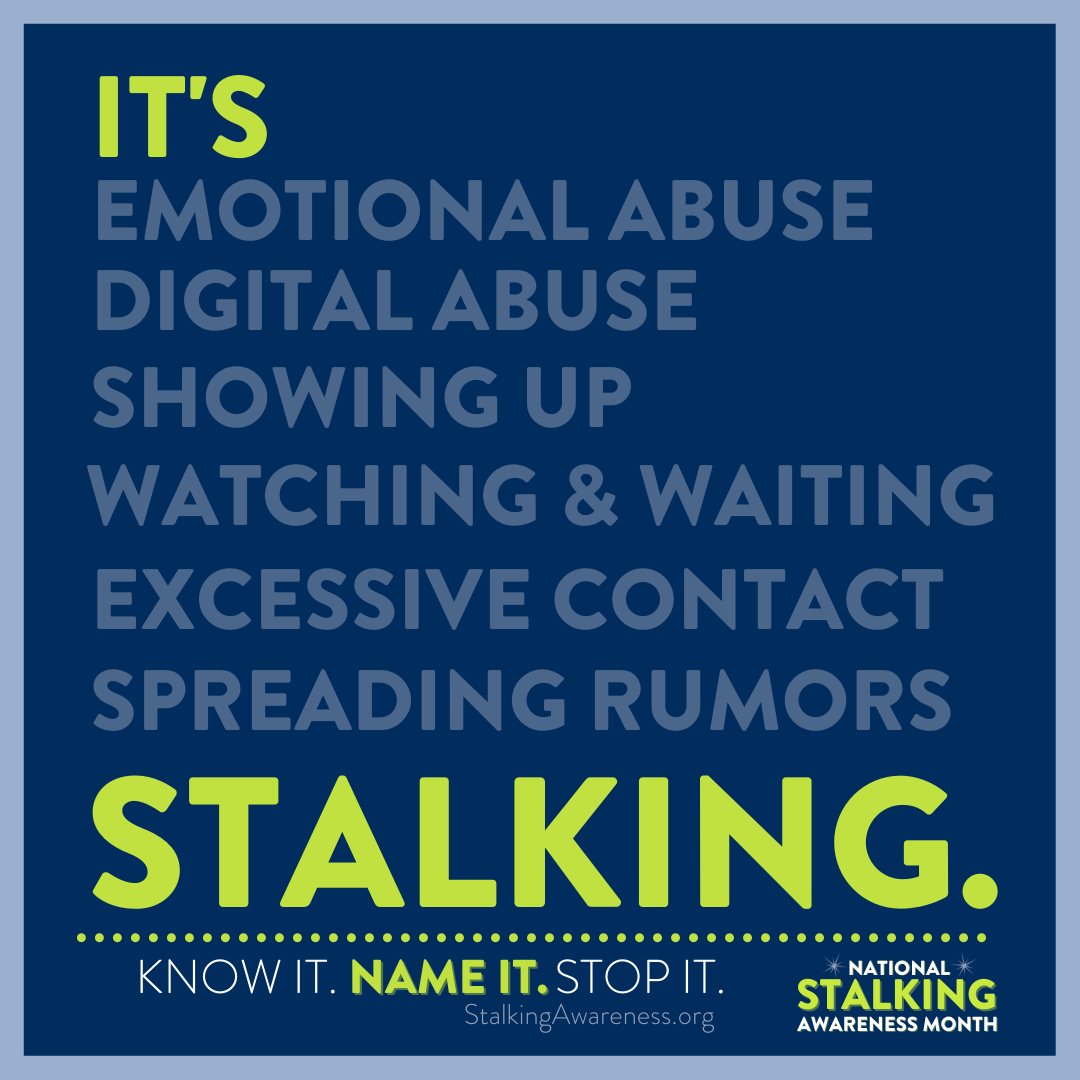 IT'S
EMOTIONAL ABUSE
DIGITAL ABUSE
SHOWING UP
WATCHING & WAITING
EXCESSIVE CONTACT
SPREADING RUMORS
STALKING.

KNOW IT. NAME IT. STOP IT.
StalkingAwareness.org

NATIONAL
STALKING
AWARENESS MONTH